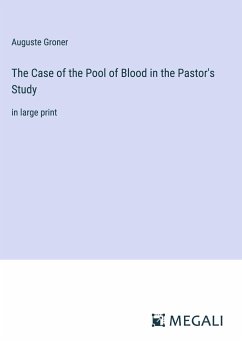 Auguste Groner

The Case of the Pool of Blood in the Pastor's Study

in large print

MEGALI